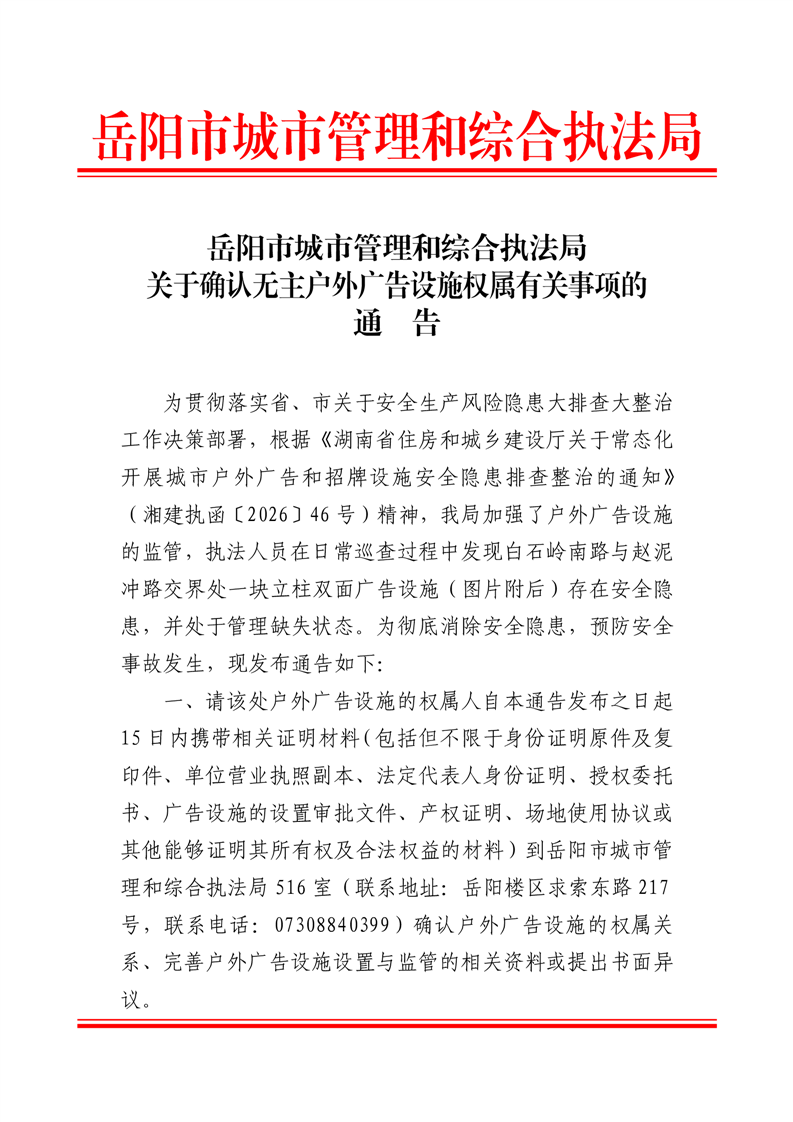 岳阳市城市管理和综合执法局

岳阳市城市管理和综合执法局
关于确认无主户外广告设施权属有关事项的
通　告

为贯彻落实省、市关于安全生产风险隐患大排查大整治工作决策部署，根据《湖南省住房和城乡建设厅关于常态化开展城市户外广告和招牌设施安全隐患排查整治的通知》（湘建执函〔2026〕46号）精神，我局加强了户外广告设施的监管，执法人员在日常巡查过程中发现白石岭南路与赵泥冲路交界处一块立柱双面广告设施（图片附后）存在安全隐患，并处于管理缺失状态。为彻底消除安全隐患，预防安全事故发生，现发布通告如下：

一、请该处户外广告设施的权属人自本通告发布之日起15日内携带相关证明材料（包括但不限于身份证明原件及复印件、单位营业执照副本、法定代表人身份证明、授权委托书、广告设施的设置审批文件、产权证明、场地使用协议或其他能够证明其所有权及合法权益的材料）到岳阳市城市管理和综合执法局516室（联系地址：岳阳楼区求索东路217号，联系电话：07308840399）确认户外广告设施的权属关系、完善户外广告设施设置与监管的相关资料或提出书面异议。